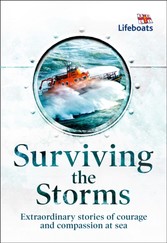 Lifeboats

Surviving the Storms

Extraordinary stories of courage and compassion at sea